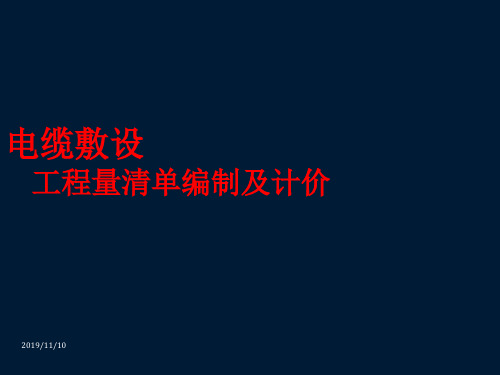 电缆敷设

工程量清单编制及计价

2019/11/10